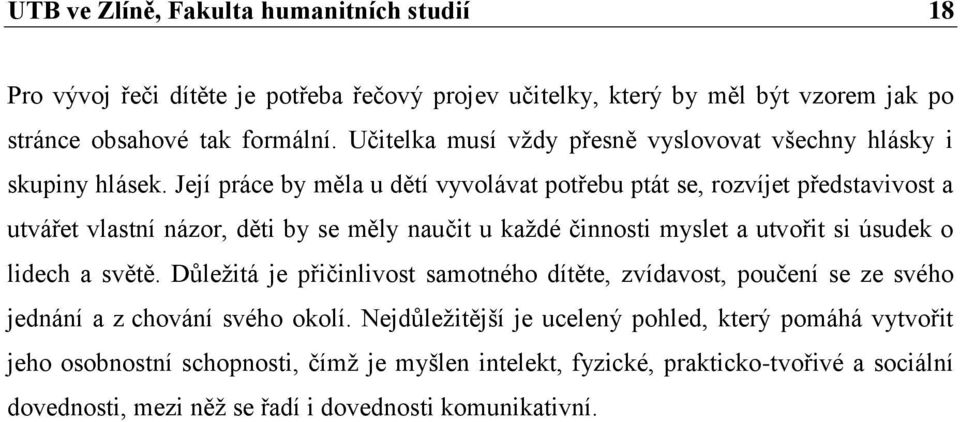 UTB ve Zlíně, Fakulta humanitních studií 18

Pro vývoj řeči dítěte je potřeba řečový projev učitelky, který by měl být vzorem jak po stránce obsahové tak formální. Učitelka musí vždy přesně vyslovovat všechny hlásky i skupiny hlásek. Její práce by měla u dětí vyvolávat potřebu ptát se, rozvíjet představivost a utvářet vlastní názor, děti by se měly naučit u každé činnosti myslet a utvořit si úsudek o lidech a světě. Důležitá je přičinlivost samotného dítěte, zvídavost, poučení se ze svého jednání a z chování svého okolí. Nejdůležitější je ucelený pohled, který pomáhá vytvořit jeho osobnostní schopnosti, čímž je myšlen intelekt, fyzické, prakticko-tvořivé a sociální dovednosti, mezi něž se řadí i dovednosti komunikativní.